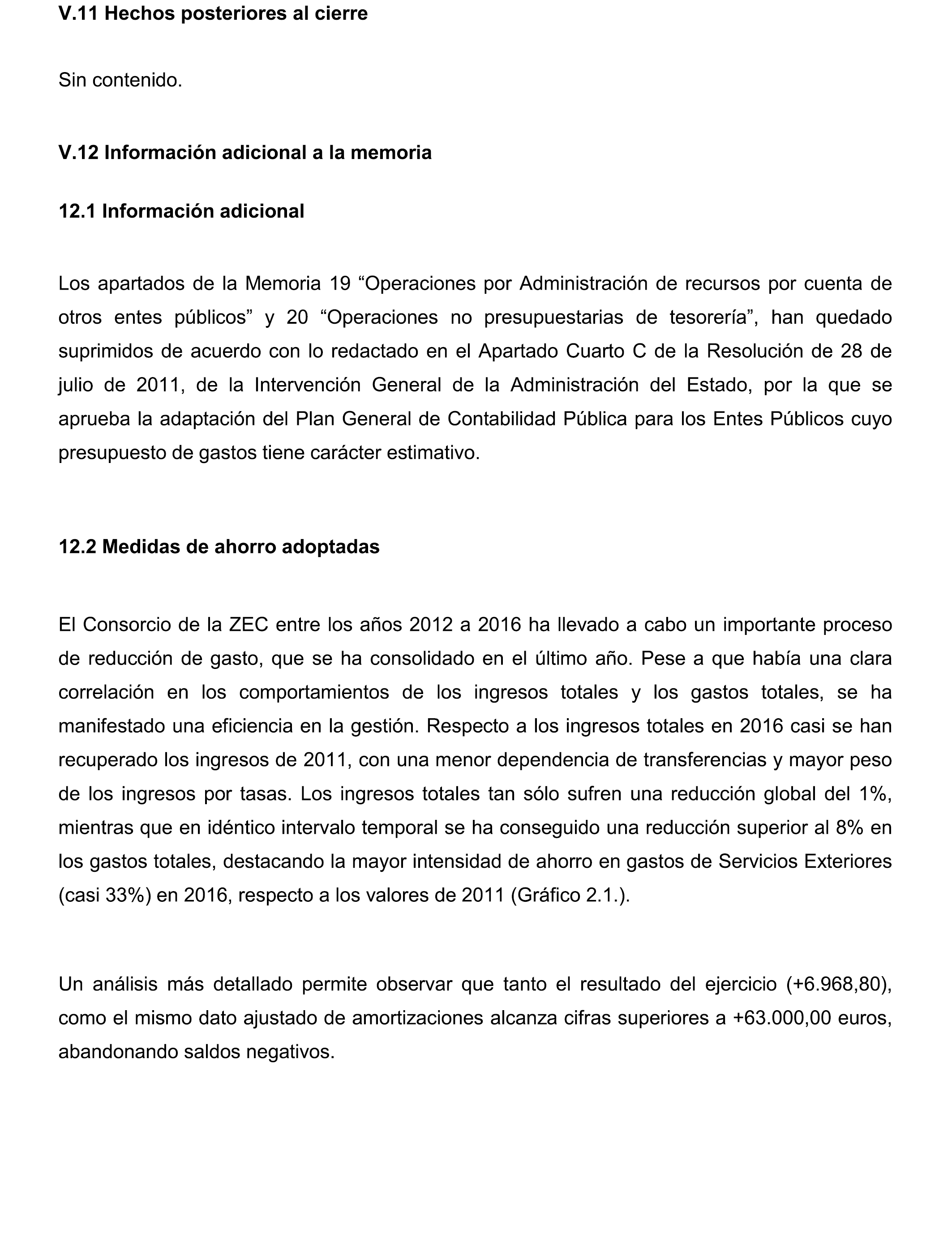 V.11 Hechos posteriores al cierre

Sin contenido.

V.12 Información adicional a la memoria

12.1 Información adicional

Los apartados de la Memoria 19 “Operaciones por Administración de recursos por cuenta de otros entes públicos” y 20 “Operaciones no presupuestarias de tesorería”, han quedado suprimidos de acuerdo con lo redactado en el Apartado Cuarto C de la Resolución de 28 de julio de 2011, de la Intervención General de la Administración del Estado, por la que se aprueba la adaptación del Plan General de Contabilidad Pública para los Entes Públicos cuyo presupuesto de gastos tiene carácter estimativo.

12.2 Medidas de ahorro adoptadas

El Consorcio de la ZEC entre los años 2012 a 2016 ha llevado a cabo un importante proceso de reducción de gasto, que se ha consolidado en el último año. Pese a que había una clara correlación en los comportamientos de los ingresos totales y los gastos totales, se ha manifestado una eficiencia en la gestión. Respecto a los ingresos totales en 2016 casi se han recuperado los ingresos de 2011, con una menor dependencia de transferencias y mayor peso de los ingresos por tasas. Los ingresos totales tan sólo sufren una reducción global del 1%, mientras que en idéntico intervalo temporal se ha conseguido una reducción superior al 8% en los gastos totales, destacando la mayor intensidad de ahorro en gastos de Servicios Exteriores (casi 33%) en 2016, respecto a los valores de 2011 (Gráfico 2.1.).

Un análisis más detallado permite observar que tanto el resultado del ejercicio (+6.968,80), como el mismo dato ajustado de amortizaciones alcanza cifras superiores a +63.000,00 euros, abandonando saldos negativos.